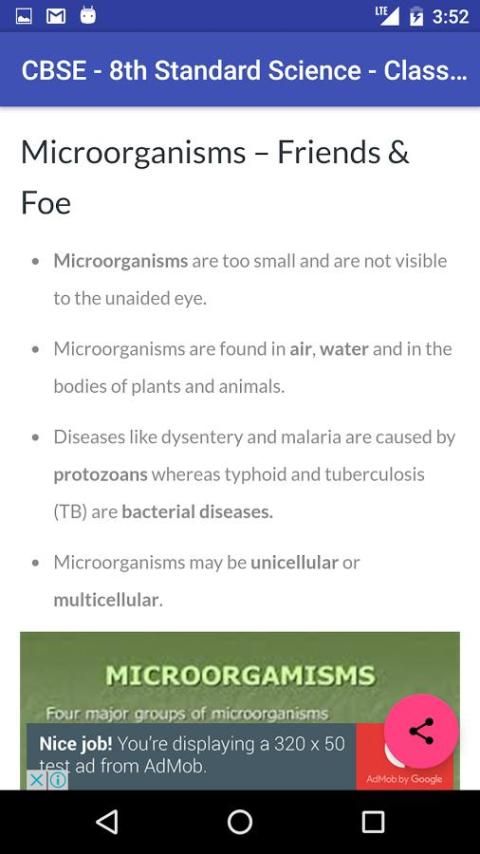 LTE 3:52

CBSE - 8th Standard Science - Class...

Microorganisms – Friends & Foe

• Microorganisms are too small and are not visible to the unaided eye.

• Microorganisms are found in air, water and in the bodies of plants and animals.

• Diseases like dysentery and malaria are caused by protozoans whereas typhoid and tuberculosis (TB) are bacterial diseases.

• Microorganisms may be unicellular or multicellular.

MICROORGAMISMS

Four major groups of microorganisms

Nice job! You're displaying a 320 x 50 test ad from AdMob.

AdMob by Google